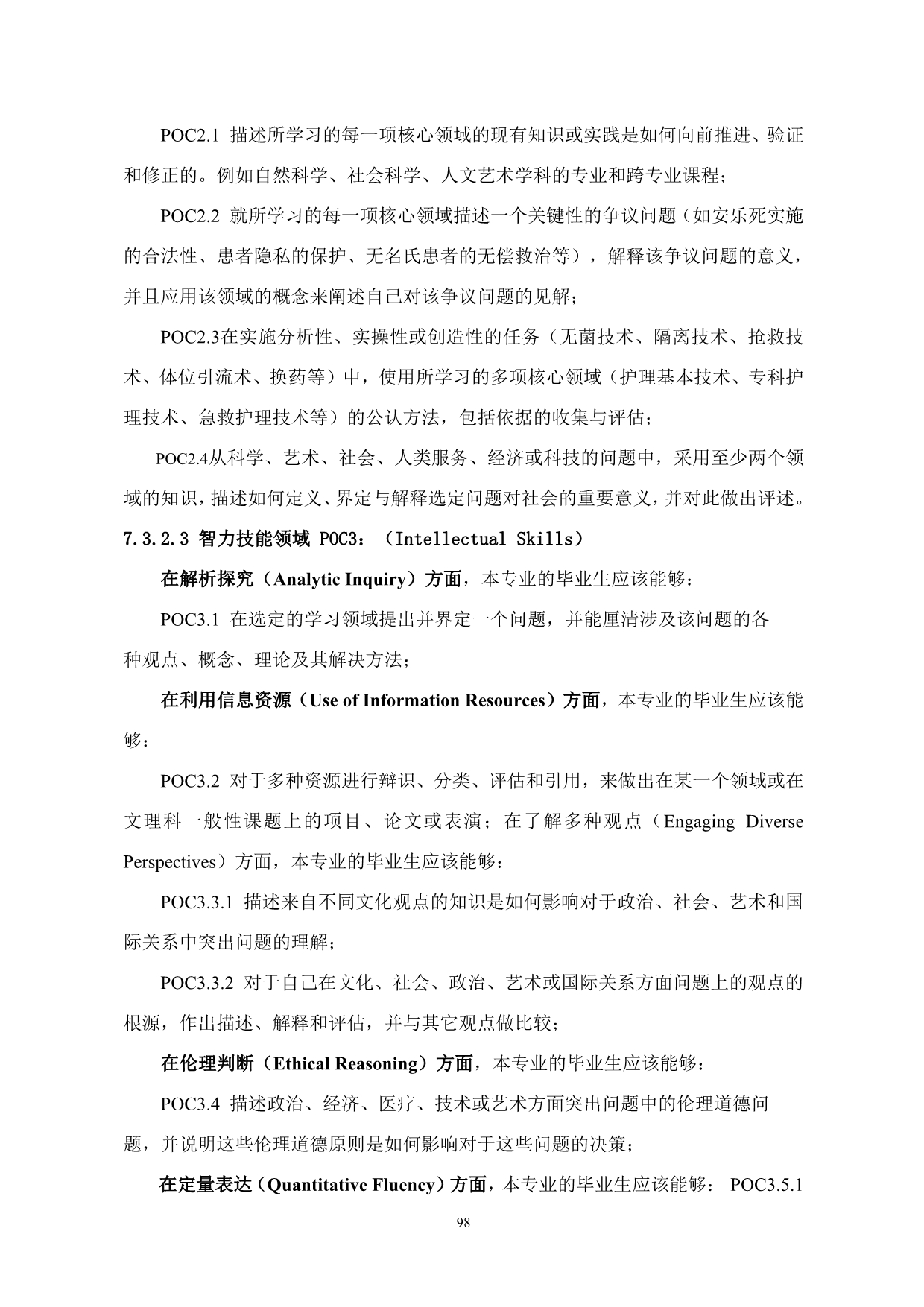 POC2.1 描述所学习的每一项核心领域的现有知识或实践是如何向前推进、验证和修正的。例如自然科学、社会科学、人文艺术学科的专业和跨专业课程；

POC2.2 就所学习的每一项核心领域描述一个关键性的争议问题（如安乐死实施的合法性、患者隐私的保护、无名氏患者的无偿救治等），解释该争议问题的意义，并且应用该领域的概念来阐述自己对该争议问题的见解；

POC2.3在实施分析性、实操性或创造性的任务（无菌技术、隔离技术、抢救技术、体位引流术、换药等）中，使用所学习的多项核心领域（护理基本技术、专科护理技术、急救护理技术等）的公认方法，包括依据的收集与评估；

POC2.4从科学、艺术、社会、人类服务、经济或科技的问题中，采用至少两个领域的知识，描述如何定义、界定与解释选定问题对社会的重要意义，并对此做出评述。

7.3.2.3 智力技能领域 POC3：（Intellectual Skills）

在解析探究（Analytic Inquiry）方面，本专业的毕业生应该能够：

POC3.1 在选定的学习领域提出并界定一个问题，并能厘清涉及该问题的各种观点、概念、理论及其解决方法；

在利用信息资源（Use of Information Resources）方面，本专业的毕业生应该能够：

POC3.2 对于多种资源进行辩识、分类、评估和引用，来做出在某一个领域或在文理科一般性课题上的项目、论文或表演；在了解多种观点（Engaging Diverse Perspectives）方面，本专业的毕业生应该能够：

POC3.3.1 描述来自不同文化观点的知识是如何影响对于政治、社会、艺术和国际关系中突出问题的理解；

POC3.3.2 对于自己在文化、社会、政治、艺术或国际关系方面问题上的观点的根源，作出描述、解释和评估，并与其它观点做比较；

在伦理判断（Ethical Reasoning）方面，本专业的毕业生应该能够：

POC3.4 描述政治、经济、医疗、技术或艺术方面突出问题中的伦理道德问题，并说明这些伦理道德原则是如何影响对于这些问题的决策；

在定量表达（Quantitative Fluency）方面，本专业的毕业生应该能够： POC3.5.1

98